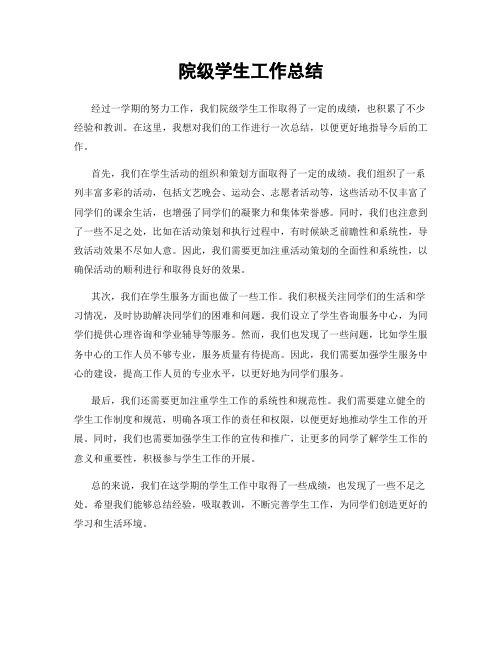 院级学生工作总结

经过一学期的努力工作，我们院级学生工作取得了一定的成绩，也积累了不少经验和教训。在这里，我想对我们的工作进行一次总结，以便更好地指导今后的工作。

首先，我们在学生活动的组织和策划方面取得了一定的成绩。我们组织了一系列丰富多彩的活动，包括文艺晚会、运动会、志愿者活动等，这些活动不仅丰富了同学们的课余生活，也增强了同学们的凝聚力和集体荣誉感。同时，我们也注意到了一些不足之处，比如在活动策划和执行过程中，有时候缺乏前瞻性和系统性，导致活动效果不尽如人意。因此，我们需要更加注重活动策划的全面性和系统性，以确保活动的顺利进行和取得良好的效果。

其次，我们在学生服务方面也做了一些工作。我们积极关注同学们的生活和学习情况，及时协助解决同学们的困难和问题。我们设立了学生咨询服务中心，为同学们提供心理咨询和学业辅导等服务。然而，我们也发现了一些问题，比如学生服务中心的工作人员不够专业，服务质量有待提高。因此，我们需要加强学生服务中心的建设，提高工作人员的专业水平，以更好地为同学们服务。

最后，我们还需要更加注重学生工作的系统性和规范性。我们需要建立健全的学生工作制度和规范，明确各项工作的责任和权限，以便更好地推动学生工作的开展。同时，我们也需要加强学生工作的宣传和推广，让更多的同学了解学生工作的意义和重要性，积极参与学生工作的开展。

总的来说，我们在这学期的学生工作中取得了一些成绩，也发现了一些不足之处。希望我们能够总结经验，吸取教训，不断完善学生工作，为同学们创造更好的学习和生活环境。